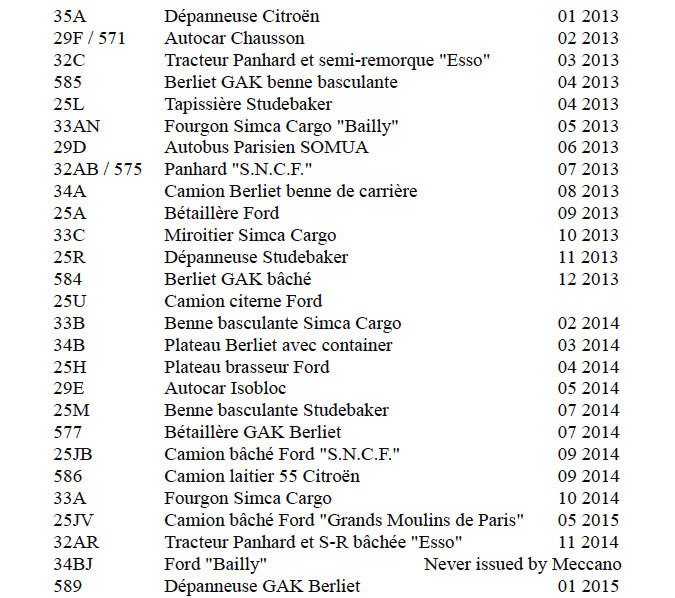 | | | |
|---|---|---|
| 35A | Dépanneuse Citroën | 01 2013 |
| 29F / 571 | Autocar Chausson | 02 2013 |
| 32C | Tracteur Panhard et semi-remorque "Esso" | 03 2013 |
| 585 | Berliet GAK benne basculante | 04 2013 |
| 25L | Tapissière Studebaker | 04 2013 |
| 33AN | Fourgon Simca Cargo "Bailly" | 05 2013 |
| 29D | Autobus Parisien SOMUA | 06 2013 |
| 32AB / 575 | Panhard "S.N.C.F." | 07 2013 |
| 34A | Camion Berliet benne de carrière | 08 2013 |
| 25A | Bétaillère Ford | 09 2013 |
| 33C | Miroitier Simca Cargo | 10 2013 |
| 25R | Dépanneuse Studebaker | 11 2013 |
| 584 | Berliet GAK bâché | 12 2013 |
| 25U | Camion citerne Ford | |
| 33B | Benne basculante Simca Cargo | 02 2014 |
| 34B | Plateau Berliet avec container | 03 2014 |
| 25H | Plateau brasseur Ford | 04 2014 |
| 29E | Autocar Isobloc | 05 2014 |
| 25M | Benne basculante Studebaker | 07 2014 |
| 577 | Bétaillère GAK Berliet | 07 2014 |
| 25JB | Camion bâché Ford "S.N.C.F." | 09 2014 |
| 586 | Camion laitier 55 Citroën | 09 2014 |
| 33A | Fourgon Simca Cargo | 10 2014 |
| 25JV | Camion bâché Ford "Grands Moulins de Paris" | 05 2015 |
| 32AR | Tracteur Panhard et S-R bâchée "Esso" | 11 2014 |
| 34BJ | Ford "Bailly" | Never issued by Meccano |
| 589 | Dépanneuse GAK Berliet | 01 2015 |